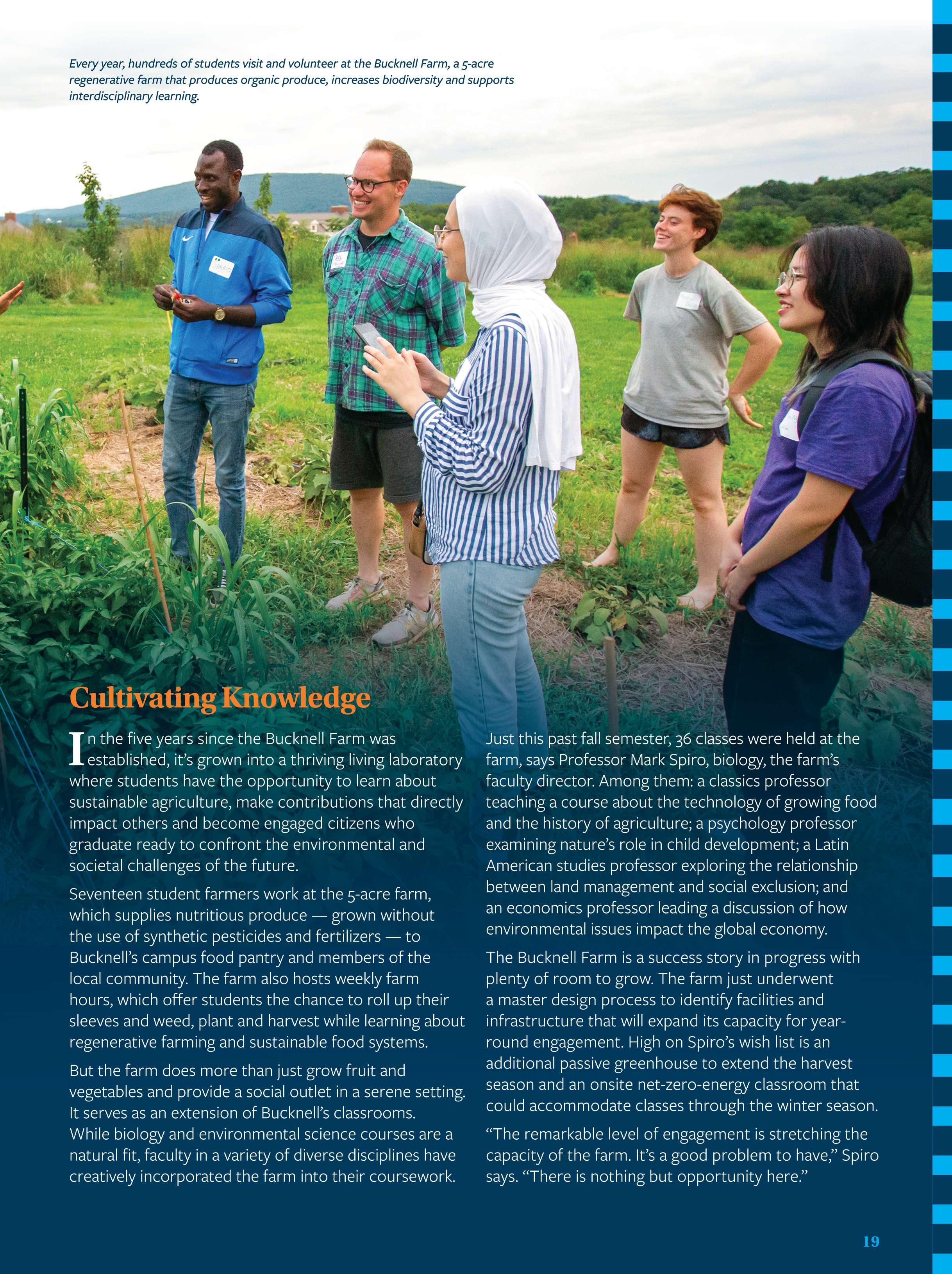 Every year, hundreds of students visit and volunteer at the Bucknell Farm, a 5-acre regenerative farm that produces organic produce, increases biodiversity and supports interdisciplinary learning.

Cultivating Knowledge

In the five years since the Bucknell Farm was established, it's grown into a thriving living laboratory where students have the opportunity to learn about sustainable agriculture, make contributions that directly impact others and become engaged citizens who graduate ready to confront the environmental and societal challenges of the future.

Seventeen student farmers work at the 5-acre farm, which supplies nutritious produce — grown without the use of synthetic pesticides and fertilizers — to Bucknell's campus food pantry and members of the local community. The farm also hosts weekly farm hours, which offer students the chance to roll up their sleeves and weed, plant and harvest while learning about regenerative farming and sustainable food systems.

But the farm does more than just grow fruit and vegetables and provide a social outlet in a serene setting. It serves as an extension of Bucknell's classrooms. While biology and environmental science courses are a natural fit, faculty in a variety of diverse disciplines have creatively incorporated the farm into their coursework.

Just this past fall semester, 36 classes were held at the farm, says Professor Mark Spiro, biology, the farm's faculty director. Among them: a classics professor teaching a course about the technology of growing food and the history of agriculture; a psychology professor examining nature's role in child development; a Latin American studies professor exploring the relationship between land management and social exclusion; and an economics professor leading a discussion of how environmental issues impact the global economy.

The Bucknell Farm is a success story in progress with plenty of room to grow. The farm just underwent a master design process to identify facilities and infrastructure that will expand its capacity for year-round engagement. High on Spiro's wish list is an additional passive greenhouse to extend the harvest season and an onsite net-zero-energy classroom that could accommodate classes through the winter season.

"The remarkable level of engagement is stretching the capacity of the farm. It's a good problem to have," Spiro says. "There is nothing but opportunity here."

19